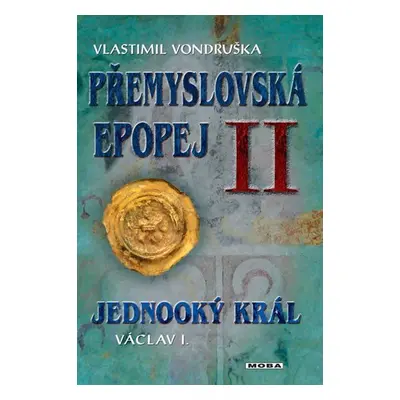 VLASTIMIL VONDRUŠKA

PŘEMYSLOVSKÁ EPOPEJ II

JEDNOOKÝ KRÁL

VÁCLAV I.

MOBA